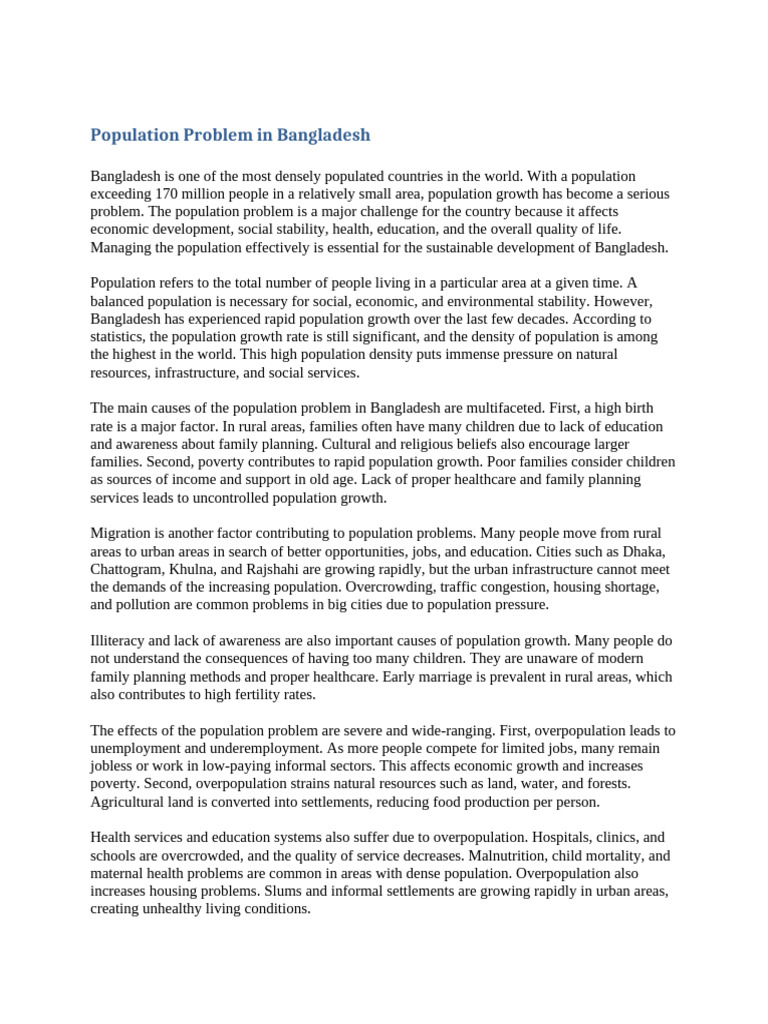 Population Problem in Bangladesh

Bangladesh is one of the most densely populated countries in the world. With a population exceeding 170 million people in a relatively small area, population growth has become a serious problem. The population problem is a major challenge for the country because it affects economic development, social stability, health, education, and the overall quality of life. Managing the population effectively is essential for the sustainable development of Bangladesh.

Population refers to the total number of people living in a particular area at a given time. A balanced population is necessary for social, economic, and environmental stability. However, Bangladesh has experienced rapid population growth over the last few decades. According to statistics, the population growth rate is still significant, and the density of population is among the highest in the world. This high population density puts immense pressure on natural resources, infrastructure, and social services.

The main causes of the population problem in Bangladesh are multifaceted. First, a high birth rate is a major factor. In rural areas, families often have many children due to lack of education and awareness about family planning. Cultural and religious beliefs also encourage larger families. Second, poverty contributes to rapid population growth. Poor families consider children as sources of income and support in old age. Lack of proper healthcare and family planning services leads to uncontrolled population growth.

Migration is another factor contributing to population problems. Many people move from rural areas to urban areas in search of better opportunities, jobs, and education. Cities such as Dhaka, Chattogram, Khulna, and Rajshahi are growing rapidly, but the urban infrastructure cannot meet the demands of the increasing population. Overcrowding, traffic congestion, housing shortage, and pollution are common problems in big cities due to population pressure.

Illiteracy and lack of awareness are also important causes of population growth. Many people do not understand the consequences of having too many children. They are unaware of modern family planning methods and proper healthcare. Early marriage is prevalent in rural areas, which also contributes to high fertility rates.

The effects of the population problem are severe and wide-ranging. First, overpopulation leads to unemployment and underemployment. As more people compete for limited jobs, many remain jobless or work in low-paying informal sectors. This affects economic growth and increases poverty. Second, overpopulation strains natural resources such as land, water, and forests. Agricultural land is converted into settlements, reducing food production per person.

Health services and education systems also suffer due to overpopulation. Hospitals, clinics, and schools are overcrowded, and the quality of service decreases. Malnutrition, child mortality, and maternal health problems are common in areas with dense population. Overpopulation also increases housing problems. Slums and informal settlements are growing rapidly in urban areas, creating unhealthy living conditions.